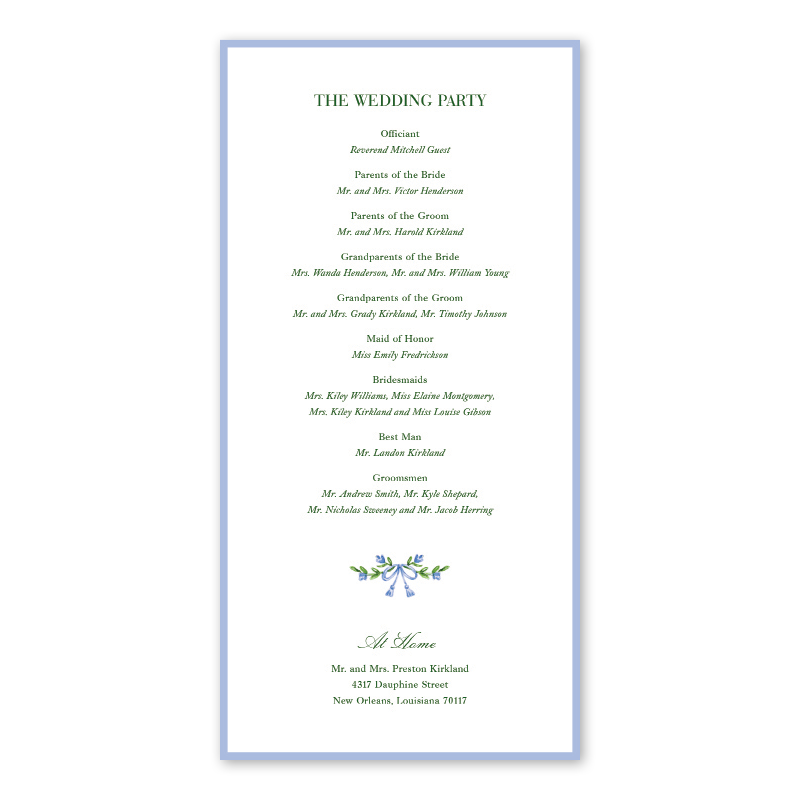 THE WEDDING PARTY

Officiant
Reverend Mitchell Guest

Parents of the Bride
Mr. and Mrs. Victor Henderson

Parents of the Groom
Mr. and Mrs. Harold Kirkland

Grandparents of the Bride
Mrs. Wanda Henderson, Mr. and Mrs. William Young

Grandparents of the Groom
Mr. and Mrs. Grady Kirkland, Mr. Timothy Johnson

Maid of Honor
Miss Emily Fredrickson

Bridesmaids
Mrs. Kiley Williams, Miss Elaine Montgomery, Mrs. Kiley Kirkland and Miss Louise Gibson

Best Man
Mr. Landon Kirkland

Groomsmen
Mr. Andrew Smith, Mr. Kyle Shepard, Mr. Nicholas Sweeney and Mr. Jacob Herring

At Home
Mr. and Mrs. Preston Kirkland
4317 Dauphine Street
New Orleans, Louisiana 70117